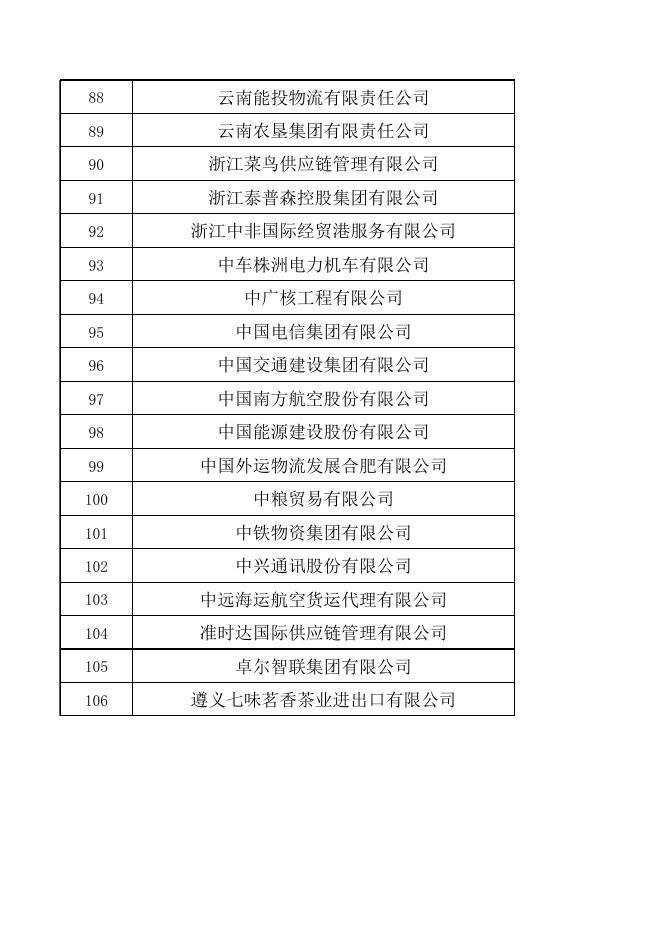 | 88 | 云南能投物流有限责任公司 |
|---|---|
| 89 | 云南农垦集团有限责任公司 |
| 90 | 浙江菜鸟供应链管理有限公司 |
| 91 | 浙江泰普森控股集团有限公司 |
| 92 | 浙江中非国际经贸港服务有限公司 |
| 93 | 中车株洲电力机车有限公司 |
| 94 | 中广核工程有限公司 |
| 95 | 中国电信集团有限公司 |
| 96 | 中国交通建设集团有限公司 |
| 97 | 中国南方航空股份有限公司 |
| 98 | 中国能源建设股份有限公司 |
| 99 | 中国外运物流发展合肥有限公司 |
| 100 | 中粮贸易有限公司 |
| 101 | 中铁物资集团有限公司 |
| 102 | 中兴通讯股份有限公司 |
| 103 | 中远海运航空货运代理有限公司 |
| 104 | 准时达国际供应链管理有限公司 |
| 105 | 卓尔智联集团有限公司 |
| 106 | 遵义七味茗香茶业进出口有限公司 |